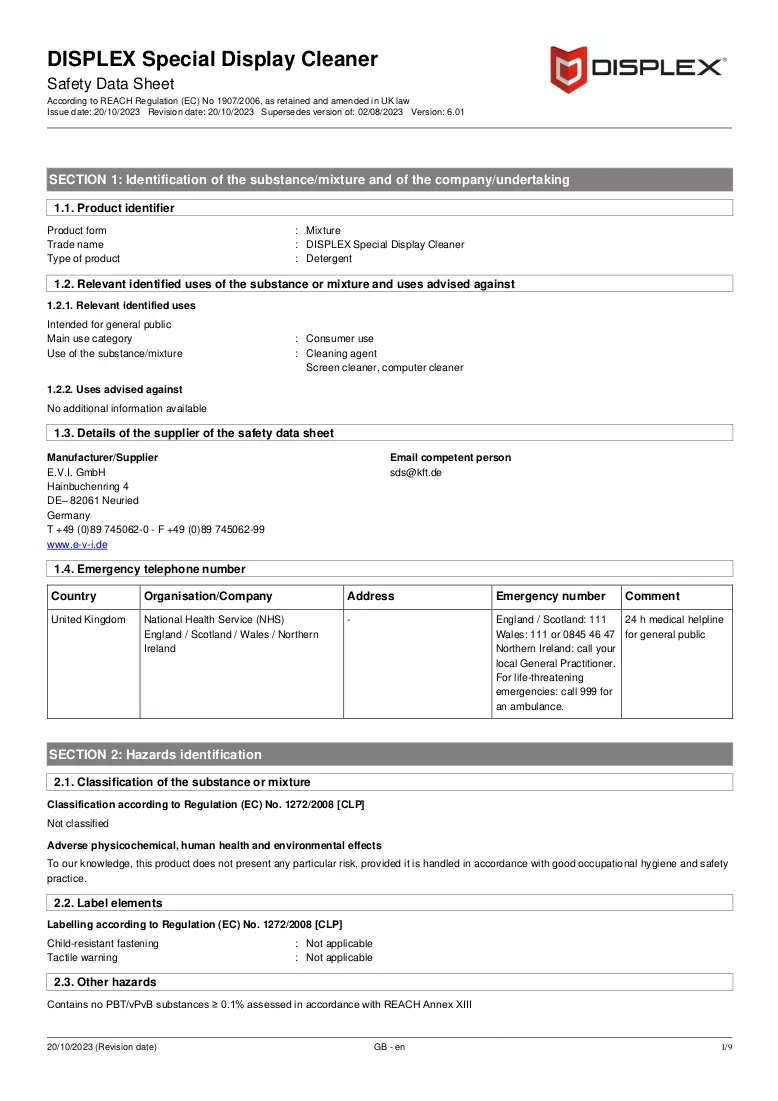 DISPLEX Special Display Cleaner

Safety Data Sheet

According to REACH Regulation (EC) No 1907/2006, as retained and amended in UK law
Issue date: 20/10/2023 Revision date: 20/10/2023 Supersedes version of: 02/08/2023 Version: 6.01

DISPLEX®

SECTION 1: Identification of the substance/mixture and of the company/undertaking

1.1. Product identifier

Product form : Mixture
Trade name : DISPLEX Special Display Cleaner
Type of product : Detergent

1.2. Relevant identified uses of the substance or mixture and uses advised against

1.2.1. Relevant identified uses

Intended for general public
Main use category : Consumer use
Use of the substance/mixture : Cleaning agent
Screen cleaner, computer cleaner

1.2.2. Uses advised against

No additional information available

1.3. Details of the supplier of the safety data sheet

Manufacturer/Supplier
E.V.I. GmbH
Hainbuchenring 4
DE– 82061 Neuried
Germany
T +49 (0)89 745062-0 - F +49 (0)89 745062-99
www.e-v-i.de

Email competent person
sds@kft.de

1.4. Emergency telephone number

| Country | Organisation/Company | Address | Emergency number | Comment |
|---|---|---|---|---|
| United Kingdom | National Health Service (NHS) England / Scotland / Wales / Northern Ireland | - | England / Scotland: 111 Wales: 111 or 0845 46 47 Northern Ireland: call your local General Practitioner. For life-threatening emergencies: call 999 for an ambulance. | 24 h medical helpline for general public |

SECTION 2: Hazards identification

2.1. Classification of the substance or mixture

Classification according to Regulation (EC) No. 1272/2008 [CLP]

Not classified

Adverse physicochemical, human health and environmental effects

To our knowledge, this product does not present any particular risk, provided it is handled in accordance with good occupational hygiene and safety practice.

2.2. Label elements

Labelling according to Regulation (EC) No. 1272/2008 [CLP]

Child-resistant fastening : Not applicable
Tactile warning : Not applicable

2.3. Other hazards

Contains no PBT/vPvB substances ≥ 0.1% assessed in accordance with REACH Annex XIII

20/10/2023 (Revision date) GB - en 1/9